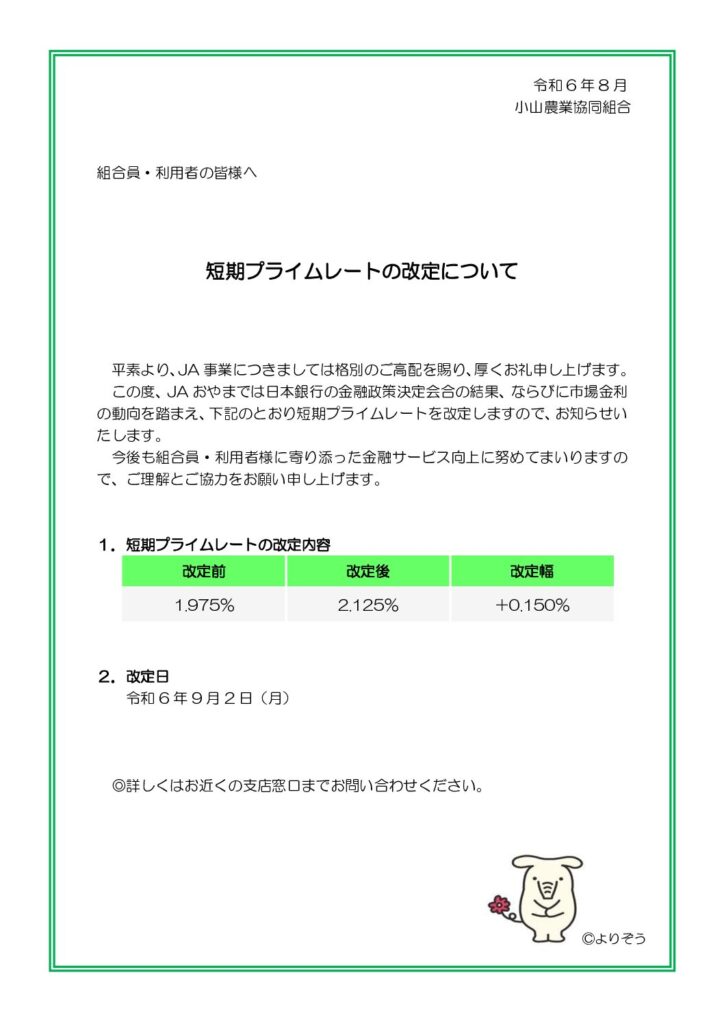 令和６年８月
小山農業協同組合

組合員・利用者の皆様へ

短期プライムレートの改定について

平素より、JA 事業につきましては格別のご高配を賜り、厚くお礼申し上げます。
この度、JA おやまでは日本銀行の金融政策決定会合の結果、ならびに市場金利の動向を踏まえ、下記のとおり短期プライムレートを改定しますので、お知らせいたします。
今後も組合員・利用者様に寄り添った金融サービス向上に努めてまいりますので、ご理解とご協力をお願い申し上げます。

１．短期プライムレートの改定内容

| 改定前 | 改定後 | 改定幅 |
|---|---|---|
| 1.975% | 2.125% | +0.150% |

２．改定日
令和６年９月２日（月）

◎詳しくはお近くの支店窓口までお問い合わせください。

©よりぞう